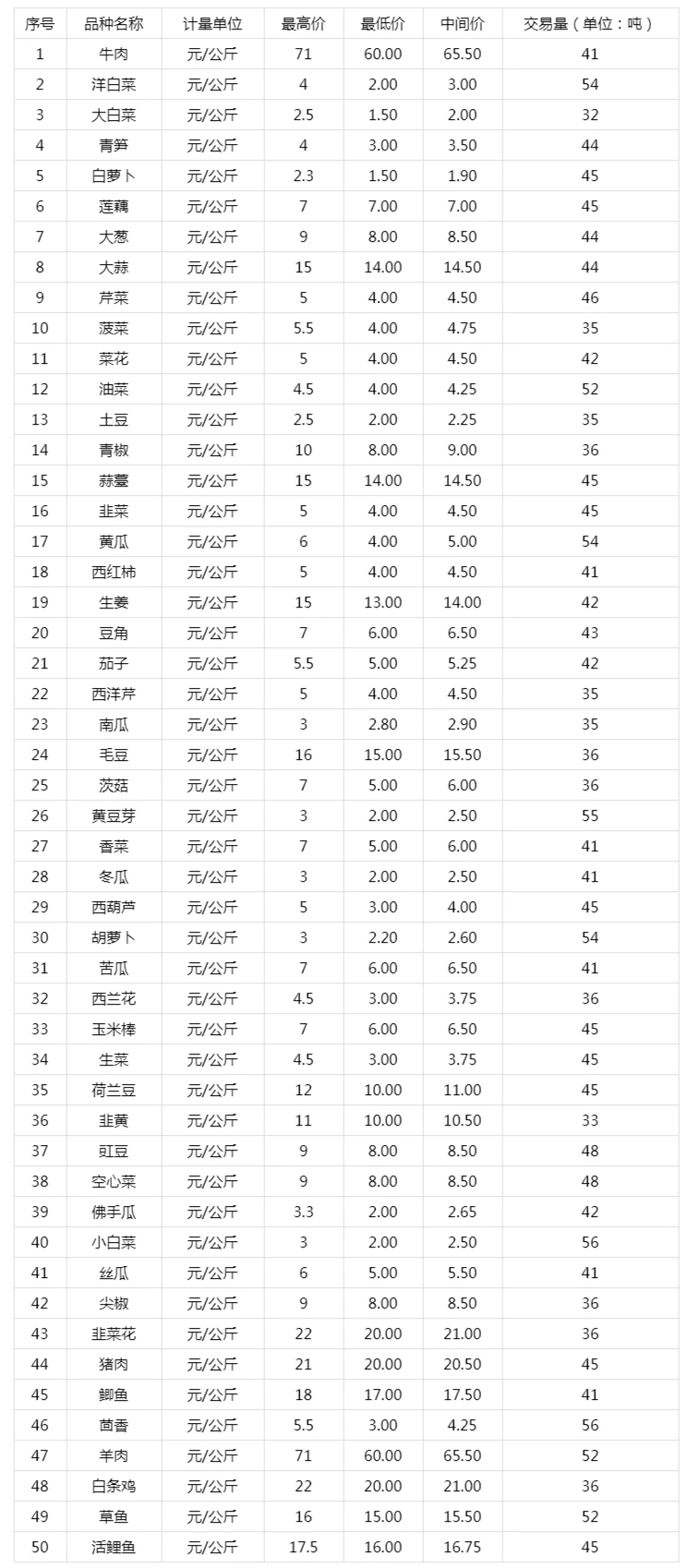 | 序号 | 品种名称 | 计量单位 | 最高价 | 最低价 | 中间价 | 交易量（单位：吨） |
|---|---|---|---|---|---|---|
| 1 | 牛肉 | 元/公斤 | 71 | 60.00 | 65.50 | 41 |
| 2 | 洋白菜 | 元/公斤 | 4 | 2.00 | 3.00 | 54 |
| 3 | 大白菜 | 元/公斤 | 2.5 | 1.50 | 2.00 | 32 |
| 4 | 青笋 | 元/公斤 | 4 | 3.00 | 3.50 | 44 |
| 5 | 白萝卜 | 元/公斤 | 2.3 | 1.50 | 1.90 | 45 |
| 6 | 莲藕 | 元/公斤 | 7 | 7.00 | 7.00 | 45 |
| 7 | 大葱 | 元/公斤 | 9 | 8.00 | 8.50 | 44 |
| 8 | 大蒜 | 元/公斤 | 15 | 14.00 | 14.50 | 44 |
| 9 | 芹菜 | 元/公斤 | 5 | 4.00 | 4.50 | 46 |
| 10 | 菠菜 | 元/公斤 | 5.5 | 4.00 | 4.75 | 35 |
| 11 | 菜花 | 元/公斤 | 5 | 4.00 | 4.50 | 42 |
| 12 | 油菜 | 元/公斤 | 4.5 | 4.00 | 4.25 | 52 |
| 13 | 土豆 | 元/公斤 | 2.5 | 2.00 | 2.25 | 35 |
| 14 | 青椒 | 元/公斤 | 10 | 8.00 | 9.00 | 36 |
| 15 | 蒜薹 | 元/公斤 | 15 | 14.00 | 14.50 | 45 |
| 16 | 韭菜 | 元/公斤 | 5 | 4.00 | 4.50 | 45 |
| 17 | 黄瓜 | 元/公斤 | 6 | 4.00 | 5.00 | 54 |
| 18 | 西红柿 | 元/公斤 | 5 | 4.00 | 4.50 | 41 |
| 19 | 生姜 | 元/公斤 | 15 | 13.00 | 14.00 | 42 |
| 20 | 豆角 | 元/公斤 | 7 | 6.00 | 6.50 | 43 |
| 21 | 茄子 | 元/公斤 | 5.5 | 5.00 | 5.25 | 42 |
| 22 | 西洋芹 | 元/公斤 | 5 | 4.00 | 4.50 | 35 |
| 23 | 南瓜 | 元/公斤 | 3 | 2.80 | 2.90 | 35 |
| 24 | 毛豆 | 元/公斤 | 16 | 15.00 | 15.50 | 36 |
| 25 | 茨菇 | 元/公斤 | 7 | 5.00 | 6.00 | 36 |
| 26 | 黄豆芽 | 元/公斤 | 3 | 2.00 | 2.50 | 55 |
| 27 | 香菜 | 元/公斤 | 7 | 5.00 | 6.00 | 41 |
| 28 | 冬瓜 | 元/公斤 | 3 | 2.00 | 2.50 | 41 |
| 29 | 西葫芦 | 元/公斤 | 5 | 3.00 | 4.00 | 45 |
| 30 | 胡萝卜 | 元/公斤 | 3 | 2.20 | 2.60 | 54 |
| 31 | 苦瓜 | 元/公斤 | 7 | 6.00 | 6.50 | 41 |
| 32 | 西兰花 | 元/公斤 | 4.5 | 3.00 | 3.75 | 36 |
| 33 | 玉米棒 | 元/公斤 | 7 | 6.00 | 6.50 | 45 |
| 34 | 生菜 | 元/公斤 | 4.5 | 3.00 | 3.75 | 45 |
| 35 | 荷兰豆 | 元/公斤 | 12 | 10.00 | 11.00 | 45 |
| 36 | 韭黄 | 元/公斤 | 11 | 10.00 | 10.50 | 33 |
| 37 | 豇豆 | 元/公斤 | 9 | 8.00 | 8.50 | 48 |
| 38 | 空心菜 | 元/公斤 | 9 | 8.00 | 8.50 | 48 |
| 39 | 佛手瓜 | 元/公斤 | 3.3 | 2.00 | 2.65 | 42 |
| 40 | 小白菜 | 元/公斤 | 3 | 2.00 | 2.50 | 56 |
| 41 | 丝瓜 | 元/公斤 | 6 | 5.00 | 5.50 | 41 |
| 42 | 尖椒 | 元/公斤 | 9 | 8.00 | 8.50 | 36 |
| 43 | 韭菜花 | 元/公斤 | 22 | 20.00 | 21.00 | 36 |
| 44 | 猪肉 | 元/公斤 | 21 | 20.00 | 20.50 | 45 |
| 45 | 鲫鱼 | 元/公斤 | 18 | 17.00 | 17.50 | 41 |
| 46 | 茴香 | 元/公斤 | 5.5 | 3.00 | 4.25 | 56 |
| 47 | 羊肉 | 元/公斤 | 71 | 60.00 | 65.50 | 52 |
| 48 | 白条鸡 | 元/公斤 | 22 | 20.00 | 21.00 | 36 |
| 49 | 草鱼 | 元/公斤 | 16 | 15.00 | 15.50 | 52 |
| 50 | 活鲤鱼 | 元/公斤 | 17.5 | 16.00 | 16.75 | 45 |